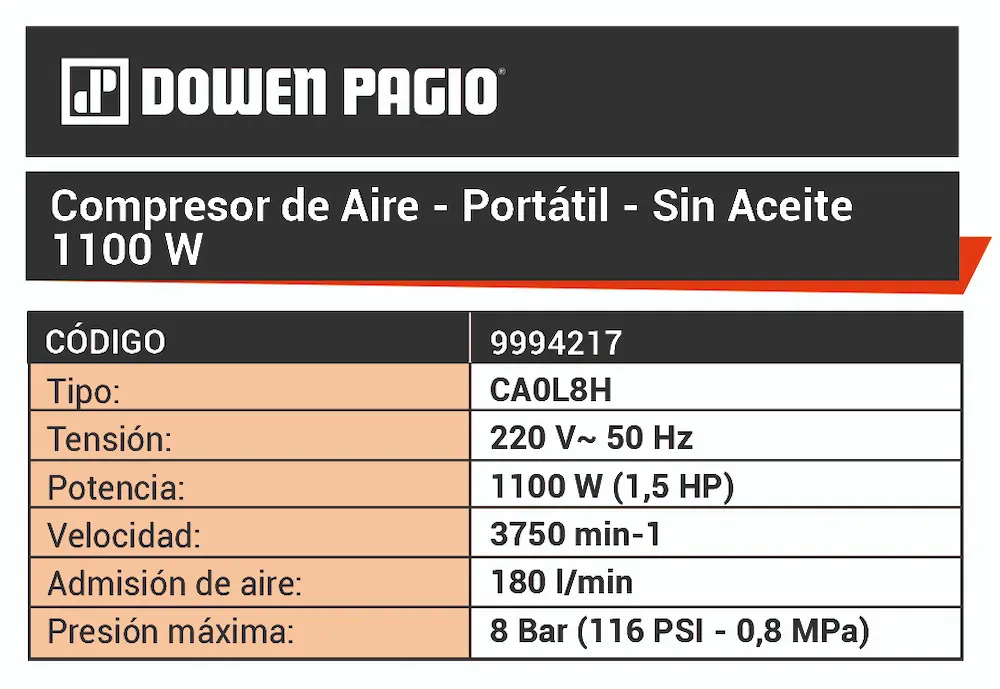 DOWEN PAGIO

Compresor de Aire - Portátil - Sin Aceite 1100 W

| CÓDIGO | 9994217 |
|---|---|
| Tipo: | CA0L8H |
| Tensión: | 220 V~ 50 Hz |
| Potencia: | 1100 W (1,5 HP) |
| Velocidad: | 3750 min-1 |
| Admisión de aire: | 180 l/min |
| Presión máxima: | 8 Bar (116 PSI - 0,8 MPa) |